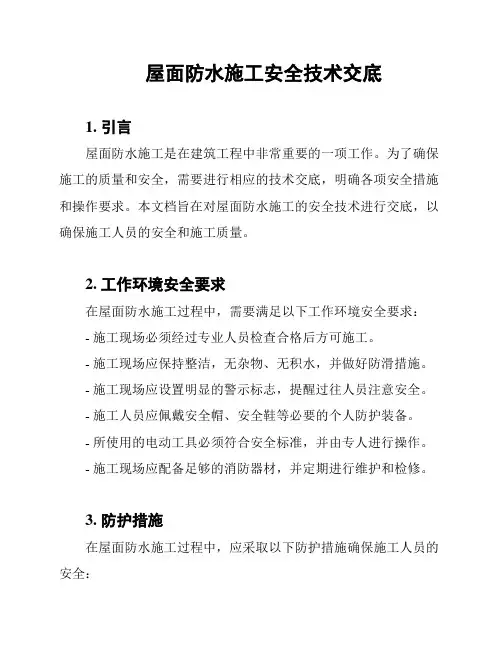 屋面防水施工安全技术交底

1. 引言

屋面防水施工是在建筑工程中非常重要的一项工作。为了确保施工的质量和安全，需要进行相应的技术交底，明确各项安全措施和操作要求。本文档旨在对屋面防水施工的安全技术进行交底，以确保施工人员的安全和施工质量。

2. 工作环境安全要求

在屋面防水施工过程中，需要满足以下工作环境安全要求：

- 施工现场必须经过专业人员检查合格后方可施工。
- 施工现场应保持整洁，无杂物、无积水，并做好防滑措施。
- 施工现场应设置明显的警示标志，提醒过往人员注意安全。
- 施工人员应佩戴安全帽、安全鞋等必要的个人防护装备。
- 所使用的电动工具必须符合安全标准，并由专人进行操作。
- 施工现场应配备足够的消防器材，并定期进行维护和检修。

3. 防护措施

在屋面防水施工过程中，应采取以下防护措施确保施工人员的安全：